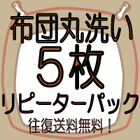 布団丸洗い
５枚
リピーターパック
往復送料無料！